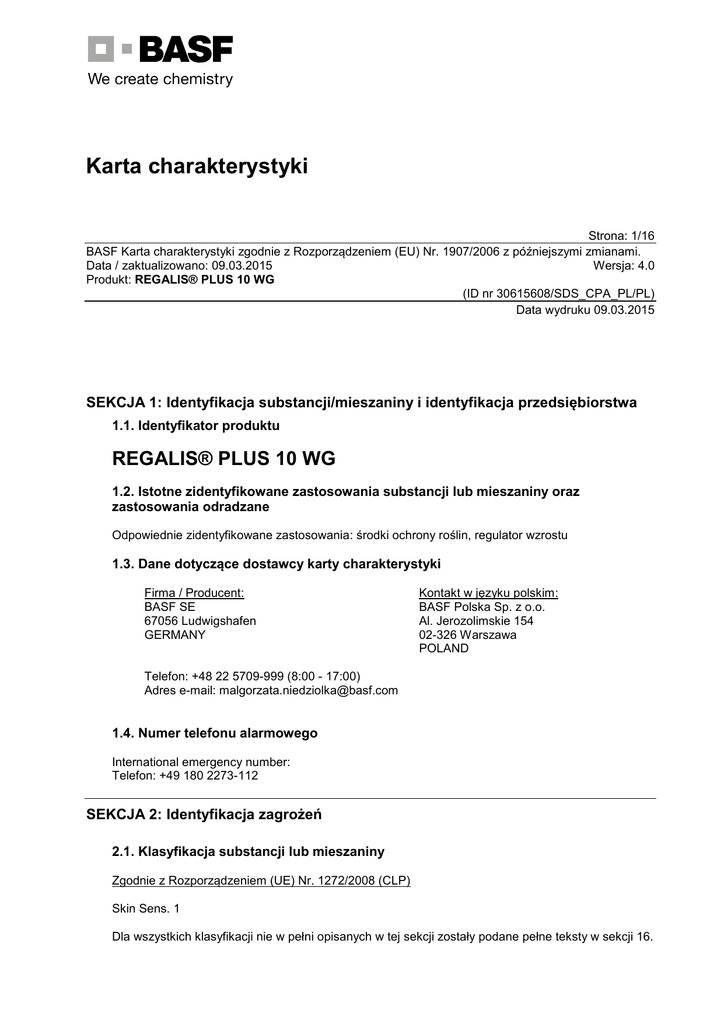 BASF
We create chemistry

Karta charakterystyki

Strona: 1/16
BASF Karta charakterystyki zgodnie z Rozporządzeniem (EU) Nr. 1907/2006 z późniejszymi zmianami.
Data / zaktualizowano: 09.03.2015 Wersja: 4.0
Produkt: REGALIS® PLUS 10 WG
(ID nr 30615608/SDS_CPA_PL/PL)
Data wydruku 09.03.2015

SEKCJA 1: Identyfikacja substancji/mieszaniny i identyfikacja przedsiębiorstwa

1.1. Identyfikator produktu

REGALIS® PLUS 10 WG

1.2. Istotne zidentyfikowane zastosowania substancji lub mieszaniny oraz zastosowania odradzane

Odpowiednie zidentyfikowane zastosowania: środki ochrony roślin, regulator wzrostu

1.3. Dane dotyczące dostawcy karty charakterystyki

Firma / Producent:
BASF SE
67056 Ludwigshafen
GERMANY

Kontakt w języku polskim:
BASF Polska Sp. z o.o.
Al. Jerozolimskie 154
02-326 Warszawa
POLAND

Telefon: +48 22 5709-999 (8:00 - 17:00)
Adres e-mail: malgorzata.niedziolka@basf.com

1.4. Numer telefonu alarmowego

International emergency number:
Telefon: +49 180 2273-112

SEKCJA 2: Identyfikacja zagrożeń

2.1. Klasyfikacja substancji lub mieszaniny

Zgodnie z Rozporządzeniem (UE) Nr. 1272/2008 (CLP)

Skin Sens. 1

Dla wszystkich klasyfikacji nie w pełni opisanych w tej sekcji zostały podane pełne teksty w sekcji 16.